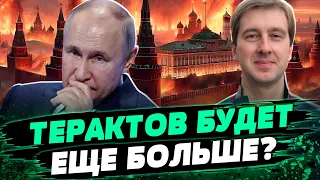 ТЕРАКТОВ БУДЕТ
ЕЩЕ БОЛЬШЕ?